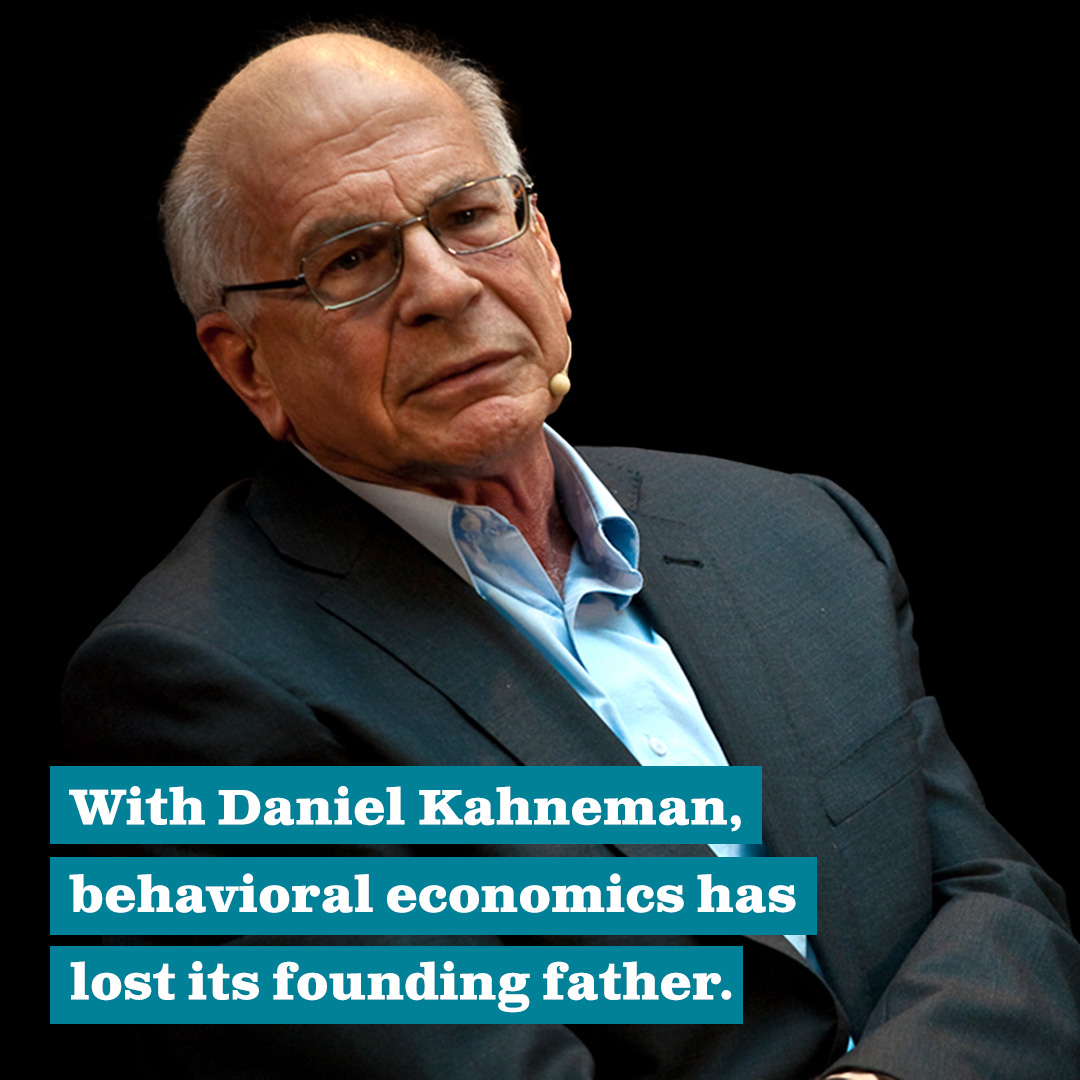 With Daniel Kahneman, behavioral economics has lost its founding father.